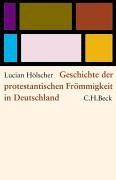 Lucian Hölscher Geschichte der protestantischen Frömmigkeit in Deutschland C.H.Beck